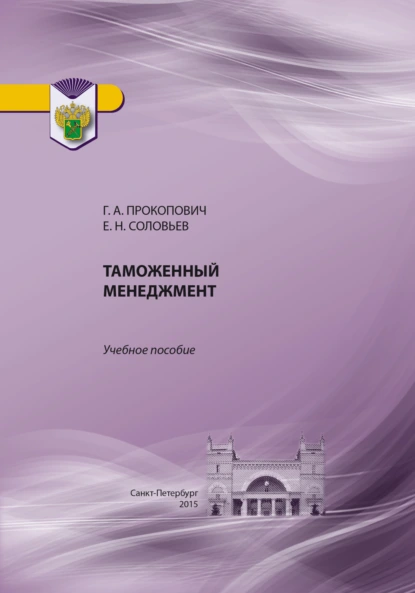 Г. А. ПРОКОПОВИЧ
Е. Н. СОЛОВЬЕВ

ТАМОЖЕННЫЙ МЕНЕДЖМЕНТ

Учебное пособие

Санкт-Петербург
2015